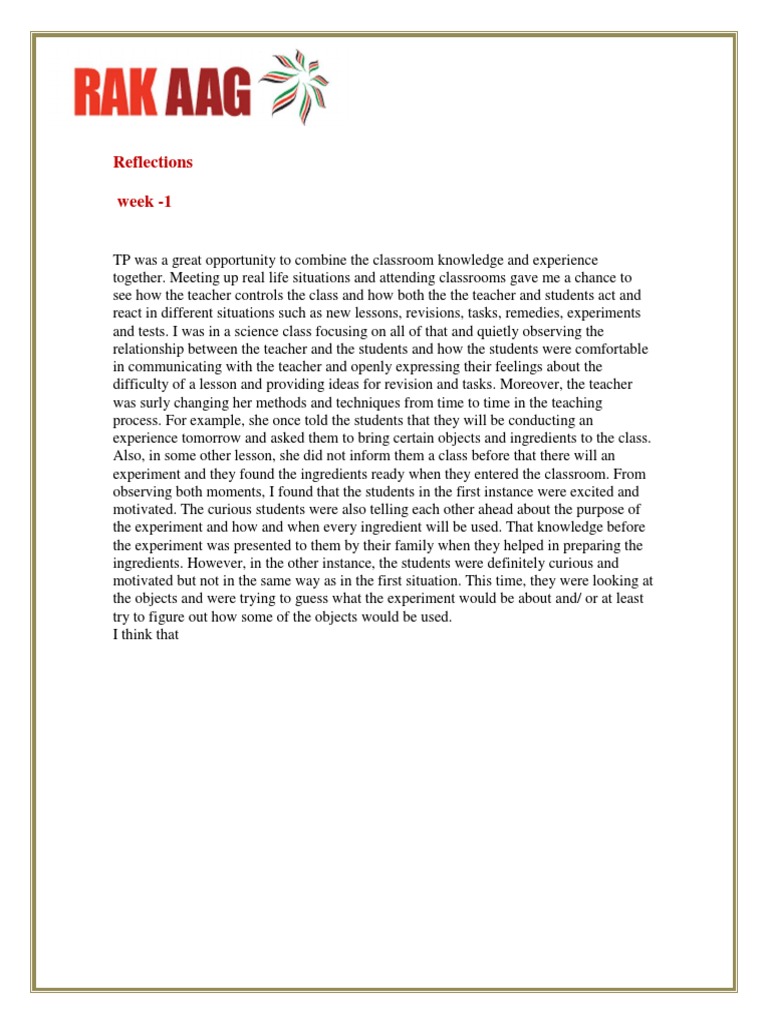 RAK AAG

Reflections

week -1

TP was a great opportunity to combine the classroom knowledge and experience together. Meeting up real life situations and attending classrooms gave me a chance to see how the teacher controls the class and how both the the teacher and students act and react in different situations such as new lessons, revisions, tasks, remedies, experiments and tests. I was in a science class focusing on all of that and quietly observing the relationship between the teacher and the students and how the students were comfortable in communicating with the teacher and openly expressing their feelings about the difficulty of a lesson and providing ideas for revision and tasks. Moreover, the teacher was surly changing her methods and techniques from time to time in the teaching process. For example, she once told the students that they will be conducting an experience tomorrow and asked them to bring certain objects and ingredients to the class. Also, in some other lesson, she did not inform them a class before that there will an experiment and they found the ingredients ready when they entered the classroom. From observing both moments, I found that the students in the first instance were excited and motivated. The curious students were also telling each other ahead about the purpose of the experiment and how and when every ingredient will be used. That knowledge before the experiment was presented to them by their family when they helped in preparing the ingredients. However, in the other instance, the students were definitely curious and motivated but not in the same way as in the first situation. This time, they were looking at the objects and were trying to guess what the experiment would be about and/ or at least try to figure out how some of the objects would be used.
I think that